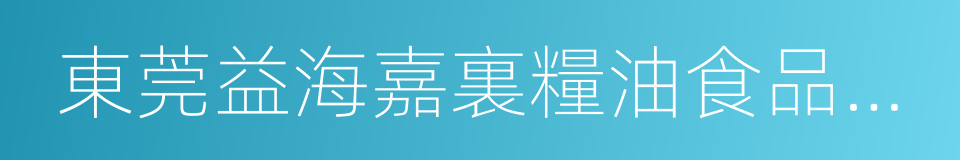 東莞益海嘉裏糧油食品…